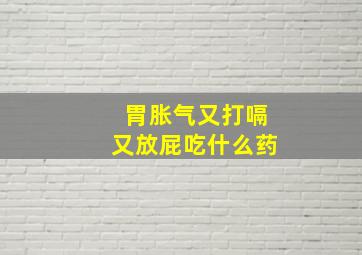 胃胀气又打嗝
又放屁吃什么药